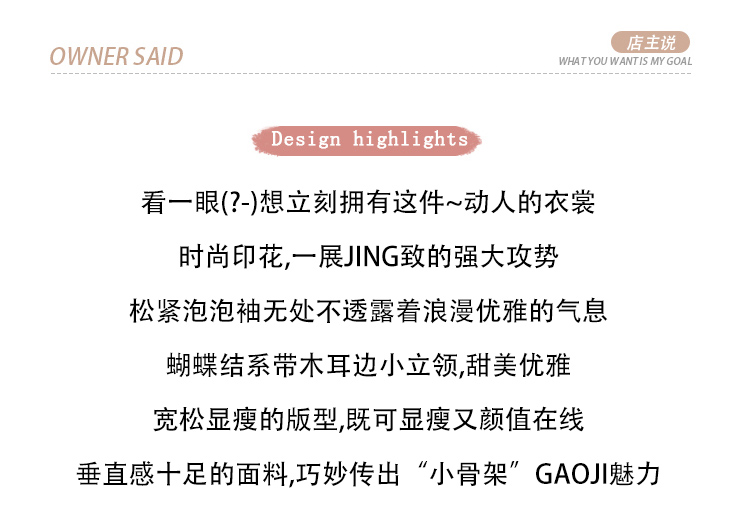 OWNER SAID

店主说
WHAT YOU WANT IS MY GOAL

Design highlights

看一眼(?-)想立刻拥有这件~动人的衣裳

时尚印花,一展JING致的强大攻势

松紧泡泡袖无处不透露着浪漫优雅的气息

蝴蝶结系带木耳边小立领,甜美优雅

宽松显瘦的版型,既可显瘦又颜值在线

垂直感十足的面料,巧妙传出“小骨架”GAOJI魅力